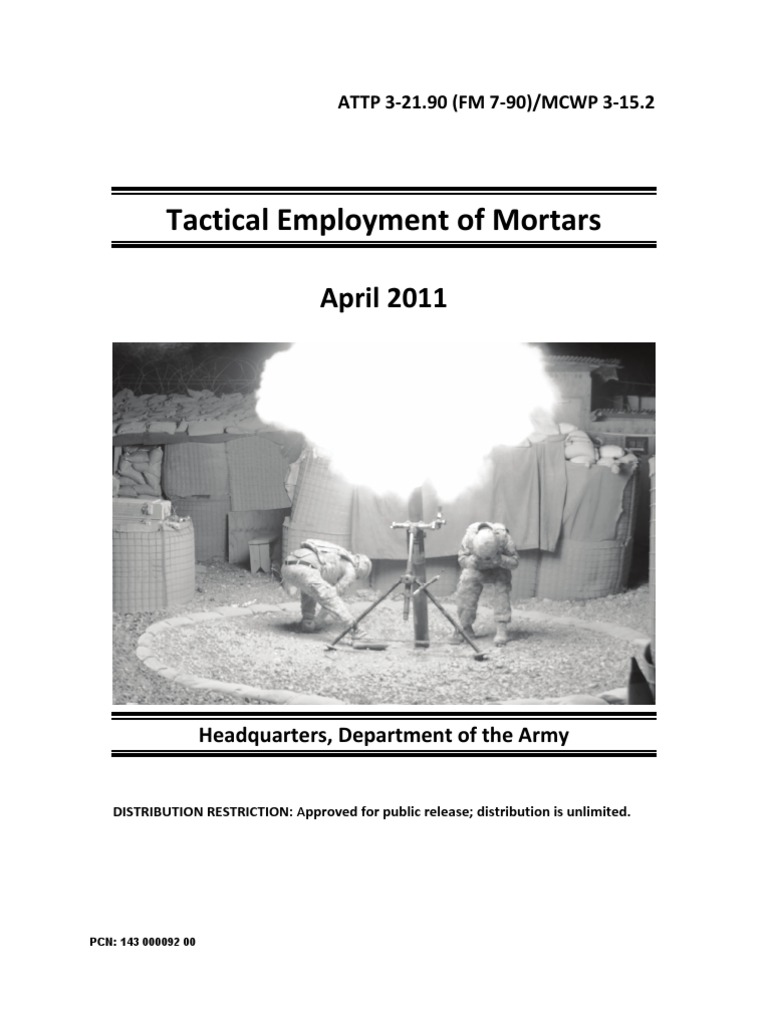 ATTP 3-21.90 (FM 7-90)/MCWP 3-15.2

Tactical Employment of Mortars

April 2011

Headquarters, Department of the Army

DISTRIBUTION RESTRICTION: Approved for public release; distribution is unlimited.

PCN: 143 000092 00